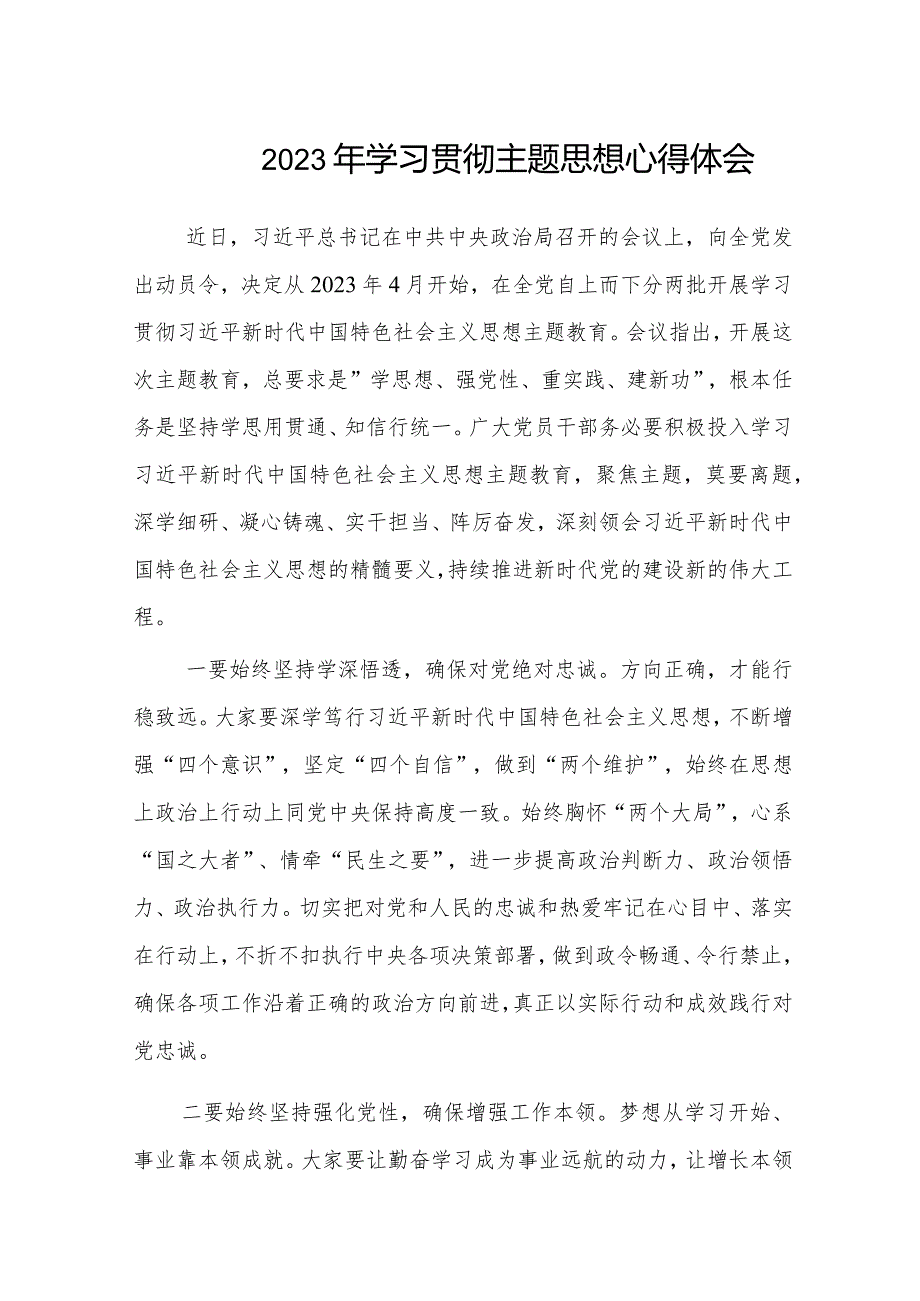 2023年学习贯彻主题思想心得体会

近日，习近平总书记在中共中央政治局召开的会议上，向全党发出动员令，决定从2023年4月开始，在全党自上而下分两批开展学习贯彻习近平新时代中国特色社会主义思想主题教育。会议指出，开展这次主题教育，总要求是”学思想、强党性、重实践、建新功”，根本任务是坚持学思用贯通、知信行统一。广大党员干部务必要积极投入学习习近平新时代中国特色社会主义思想主题教育，聚焦主题，莫要离题，深学细研、凝心铸魂、实干担当、阵厉奋发，深刻领会习近平新时代中国特色社会主义思想的精髓要义，持续推进新时代党的建设新的伟大工程。

一要始终坚持学深悟透，确保对党绝对忠诚。方向正确，才能行稳致远。大家要深学笃行习近平新时代中国特色社会主义思想，不断增强“四个意识”，坚定“四个自信”，做到“两个维护”，始终在思想上政治上行动上同党中央保持高度一致。始终胸怀“两个大局”，心系“国之大者”、情牵“民生之要”，进一步提高政治判断力、政治领悟力、政治执行力。切实把对党和人民的忠诚和热爱牢记在心目中、落实在行动上，不折不扣执行中央各项决策部署，做到政令畅通、令行禁止，确保各项工作沿着正确的政治方向前进，真正以实际行动和成效践行对党忠诚。

二要始终坚持强化党性，确保增强工作本领。梦想从学习开始、事业靠本领成就。大家要让勤奋学习成为事业远航的动力，让增长本领